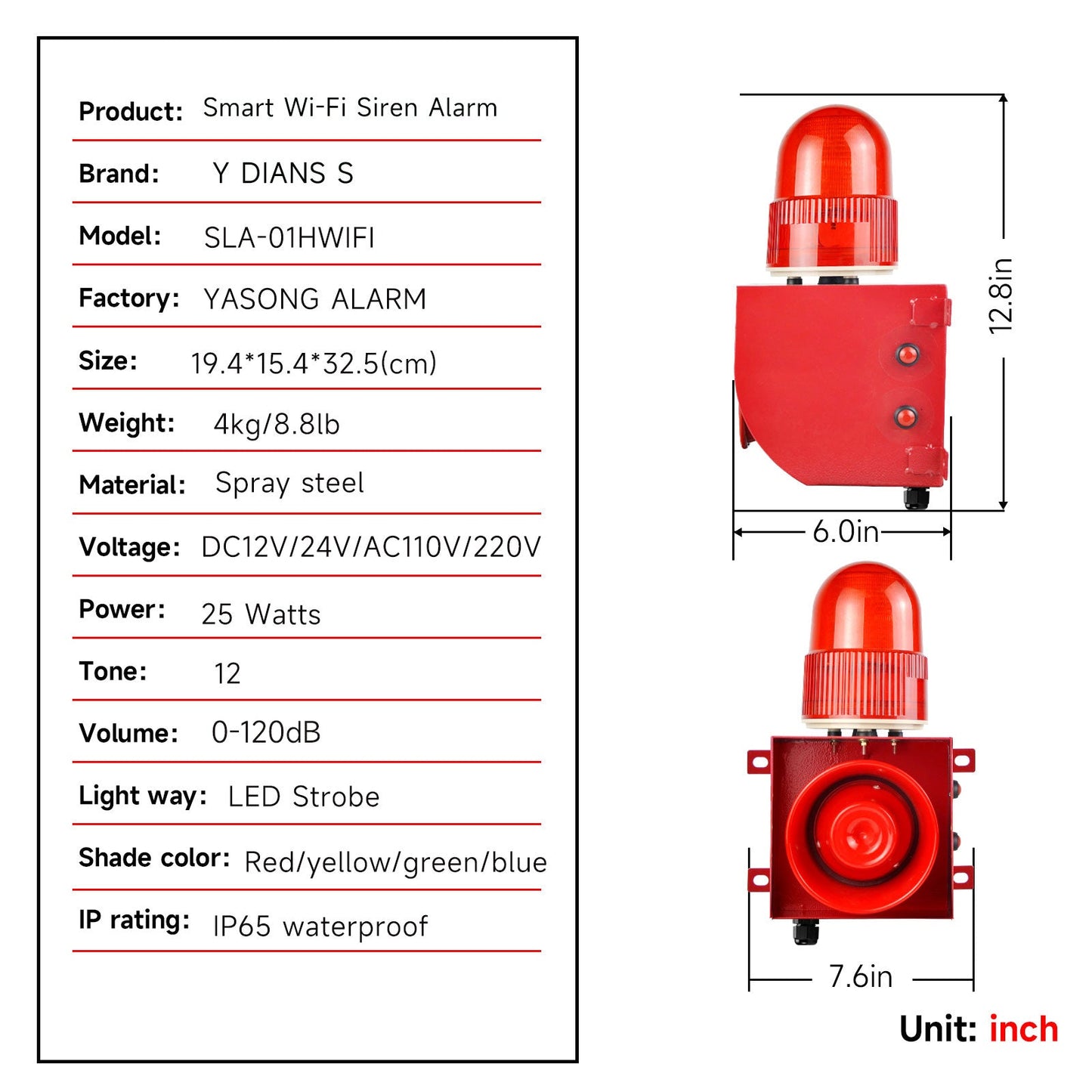 | | |
|---|---|
| Product: | Smart Wi-Fi Siren Alarm |
| Brand: | Y DIANS S |
| Model: | SLA-01HWIFI |
| Factory: | YASONG ALARM |
| Size: | 19.4*15.4*32.5(cm) |
| Weight: | 4kg/8.8lb |
| Material: | Spray steel |
| Voltage: | DC12V/24V/AC110V/220V |
| Power: | 25 Watts |
| Tone: | 12 |
| Volume: | 0-120dB |
| Light way: | LED Strobe |
| Shade color: | Red/yellow/green/blue |
| IP rating: | IP65 waterproof |

12.8in

6.0in

7.6in

Unit: inch